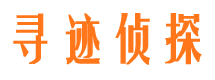 寻迹侦探